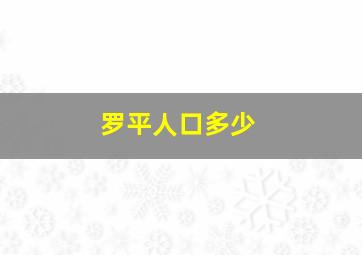 罗平人口多少